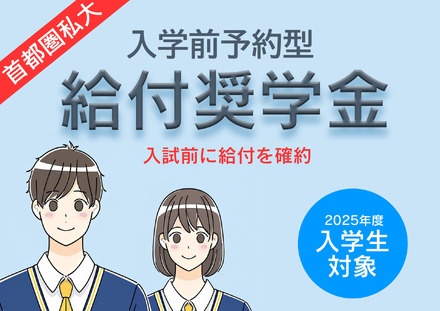 首都圏私大

入学前予約型
給付奨学金

入試前に給付を確約

2025年度
入学生
対象